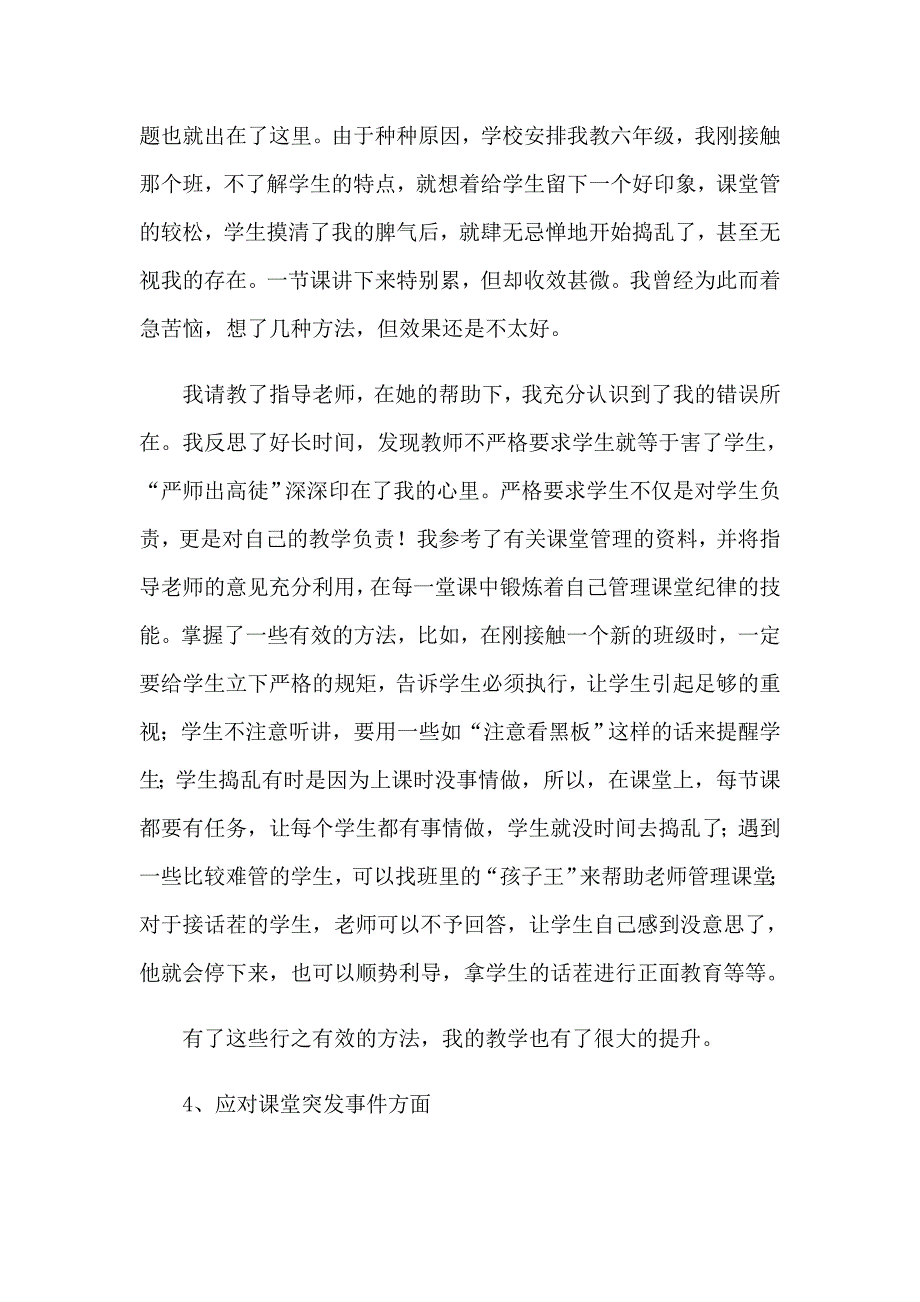 题也就出在了这里。由于种种原因，学校安排我教六年级，我刚接触那个班，不了解学生的特点，就想着给学生留下一个好印象，课堂管的较松，学生摸清了我的脾气后，就肆无忌惮地开始捣乱了，甚至无视我的存在。一节课讲下来特别累，但却收效甚微。我曾经为此而着急苦恼，想了几种方法，但效果还是不太好。

我请教了指导老师，在她的帮助下，我充分认识到了我的错误所在。我反思了好长时间，发现教师不严格要求学生就等于害了学生，“严师出高徒”深深印在了我的心里。严格要求学生不仅是对学生负责，更是对自己的教学负责！我参考了有关课堂管理的资料，并将指导老师的意见充分利用，在每一堂课中锻炼着自己管理课堂纪律的技能。掌握了一些有效的方法，比如，在刚接触一个新的班级时，一定要给学生立下严格的规矩，告诉学生必须执行，让学生引起足够的重视；学生不注意听讲，要用一些如“注意看黑板”这样的话来提醒学生；学生捣乱有时是因为上课时没事情做，所以，在课堂上，每节课都要有任务，让每个学生都有事情做，学生就没时间去捣乱了；遇到一些比较难管的学生，可以找班里的“孩子王”来帮助老师管理课堂；对于接话茬的学生，老师可以不予回答，让学生自己感到没意思了，他就会停下来，也可以顺势利导，拿学生的话茬进行正面教育等等。

有了这些行之有效的方法，我的教学也有了很大的提升。

4、应对课堂突发事件方面